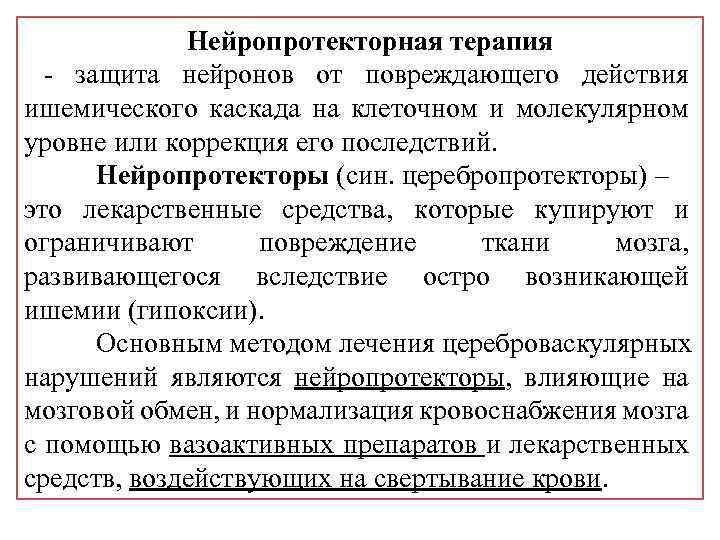 Нейропротекторная терапия

- защита нейронов от повреждающего действия ишемического каскада на клеточном и молекулярном уровне или коррекция его последствий.

Нейропротекторы (син. церебропротекторы) – это лекарственные средства, которые купируют и ограничивают повреждение ткани мозга, развивающегося вследствие остро возникающей ишемии (гипоксии).

Основным методом лечения цереброваскулярных нарушений являются нейропротекторы, влияющие на мозговой обмен, и нормализация кровоснабжения мозга с помощью вазоактивных препаратов и лекарственных средств, воздействующих на свертывание крови.